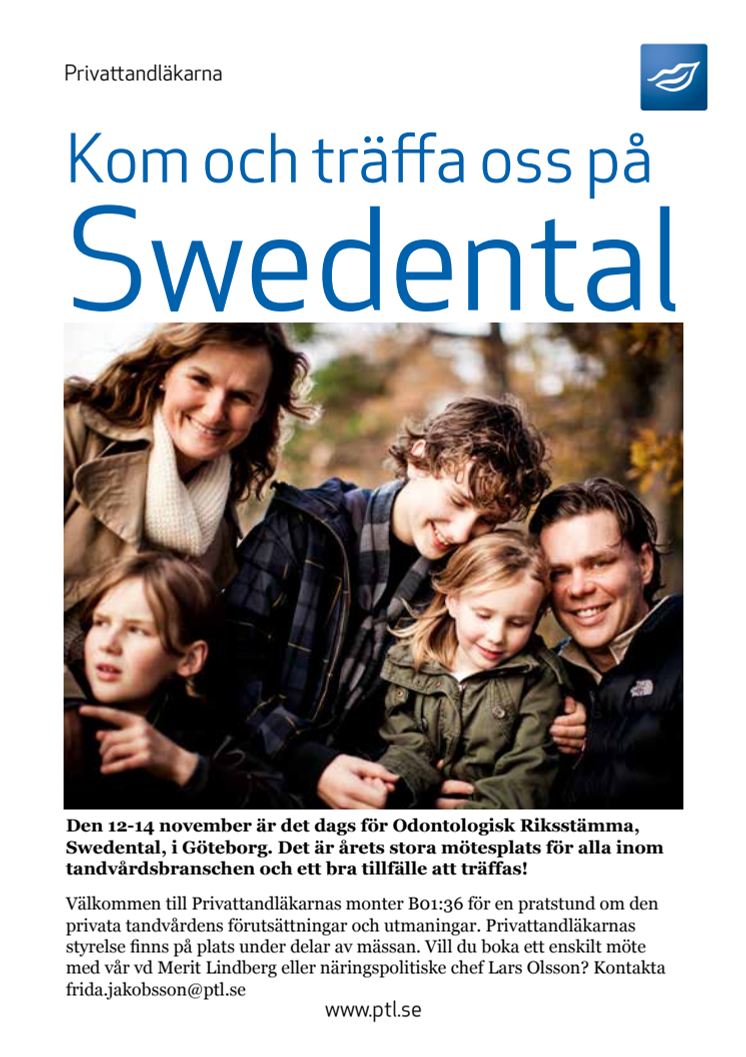 Privattandläkarna

Kom och träffa oss på
Swedental

Den 12-14 november är det dags för Odontologisk Riksstämma, Swedental, i Göteborg. Det är årets stora mötesplats för alla inom tandvårdsbranschen och ett bra tillfälle att träffas!

Välkommen till Privattandläkarnas monter B01:36 för en pratstund om den privata tandvårdens förutsättningar och utmaningar. Privattandläkarnas styrelse finns på plats under delar av mässan. Vill du boka ett enskilt möte med vår vd Merit Lindberg eller näringspolitiske chef Lars Olsson? Kontakta frida.jakobsson@ptl.se

www.ptl.se